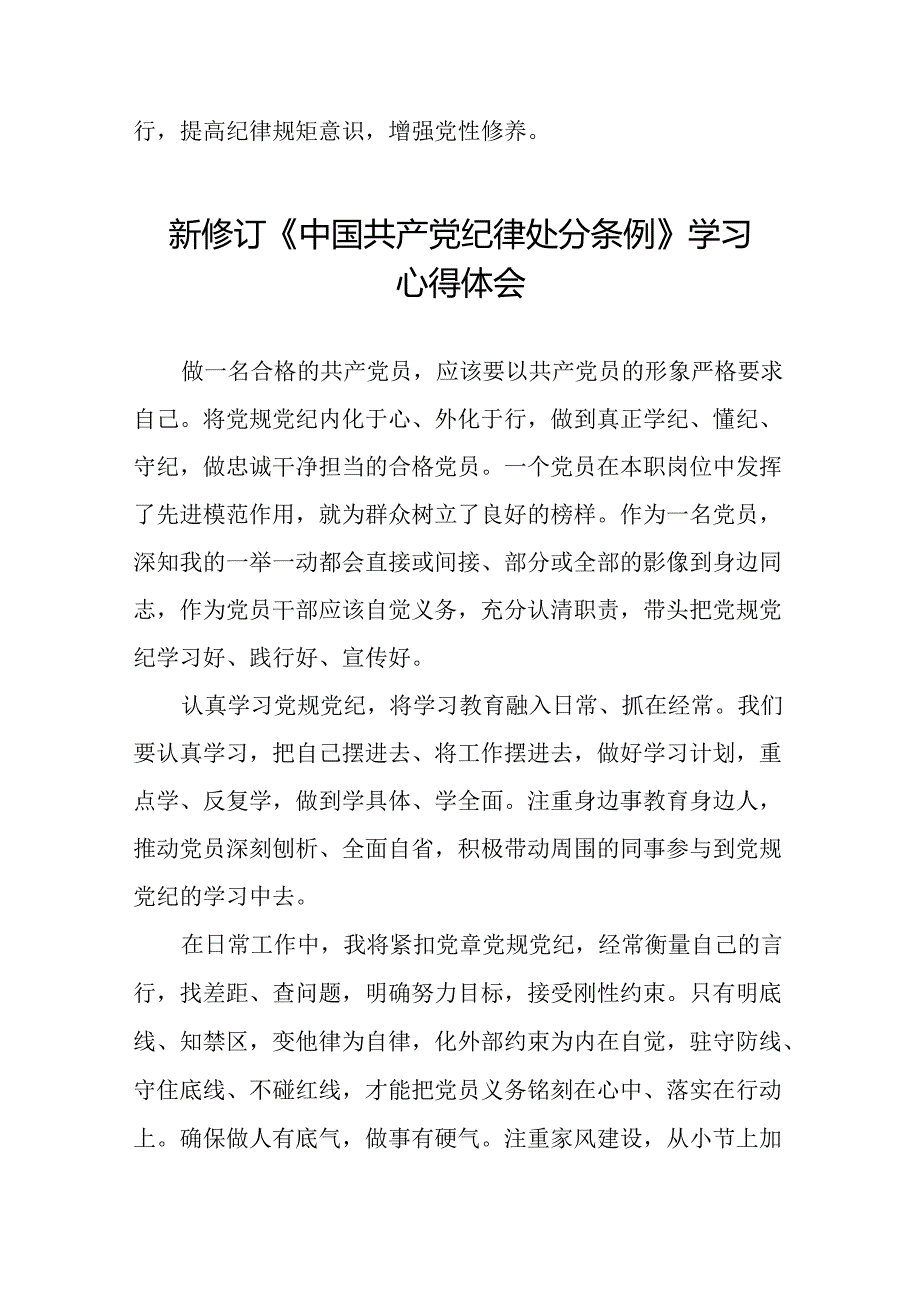 行，提高纪律规矩意识，增强党性修养。

新修订《中国共产党纪律处分条例》学习心得体会

做一名合格的共产党员，应该要以共产党员的形象严格要求自己。将党规党纪内化于心、外化于行，做到真正学纪、懂纪、守纪，做忠诚干净担当的合格党员。一个党员在本职岗位中发挥了先进模范作用，就为群众树立了良好的榜样。作为一名党员，深知我的一举一动都会直接或间接、部分或全部的影像到身边同志，作为党员干部应该自觉义务，充分认清职责，带头把党规党纪学习好、践行好、宣传好。

认真学习党规党纪，将学习教育融入日常、抓在经常。我们要认真学习，把自己摆进去、将工作摆进去，做好学习计划，重点学、反复学，做到学具体、学全面。注重身边事教育身边人，推动党员深刻刨析、全面自省，积极带动周围的同事参与到党规党纪的学习中去。

在日常工作中，我将紧扣党章党规党纪，经常衡量自己的言行，找差距、查问题，明确努力目标，接受刚性约束。只有明底线、知禁区，变他律为自律，化外部约束为内在自觉，驻守防线、守住底线、不碰红线，才能把党员义务铭刻在心中、落实在行动上。确保做人有底气，做事有硬气。注重家风建设，从小节上加